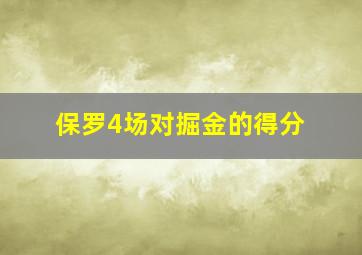 保罗4场对掘金的得分